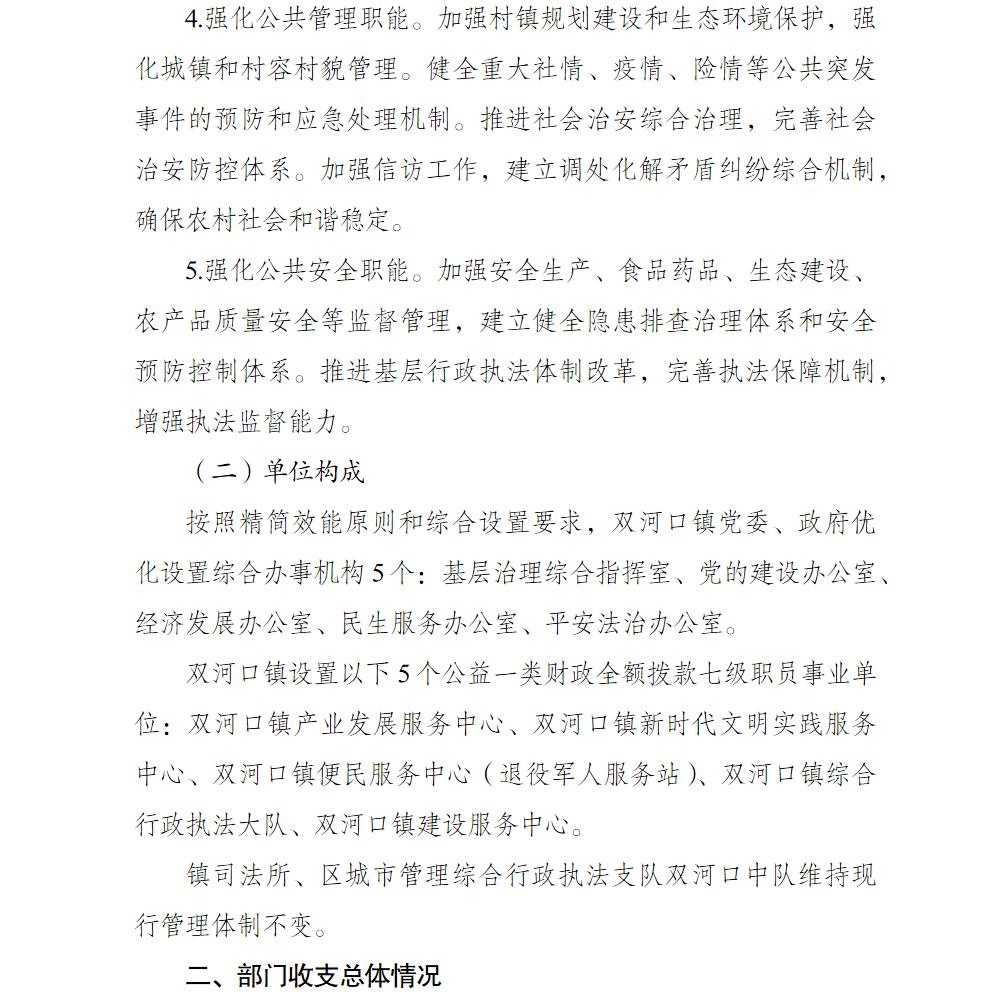 4.强化公共管理职能。加强村镇规划建设和生态环境保护，强化城镇和村容村貌管理。健全重大社情、疫情、险情等公共突发事件的预防和应急处理机制。推进社会治安综合治理，完善社会治安防控体系。加强信访工作，建立调处化解矛盾纠纷综合机制，确保农村社会和谐稳定。

5.强化公共安全职能。加强安全生产、食品药品、生态建设、农产品质量安全等监督管理，建立健全隐患排查治理体系和安全预防控制体系。推进基层行政执法体制改革，完善执法保障机制，增强执法监督能力。

（二）单位构成

按照精简效能原则和综合设置要求，双河口镇党委、政府优化设置综合办事机构5个：基层治理综合指挥室、党的建设办公室、经济发展办公室、民生服务办公室、平安法治办公室。

双河口镇设置以下5个公益一类财政全额拨款七级职员事业单位：双河口镇产业发展服务中心、双河口镇新时代文明实践服务中心、双河口镇便民服务中心（退役军人服务站）、双河口镇综合行政执法大队、双河口镇建设服务中心。

镇司法所、区城市管理综合行政执法支队双河口中队维持现行管理体制不变。

二、部门收支总体情况